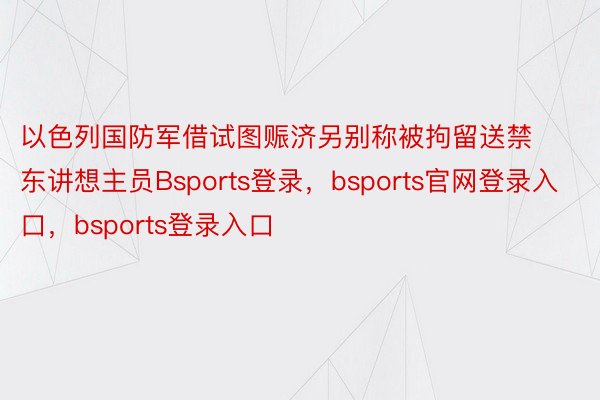 以色列国防军借试图赈济另别称被拘留送禁东讲想主员Bsports登录，bsports官网登录入口，bsports登录入口